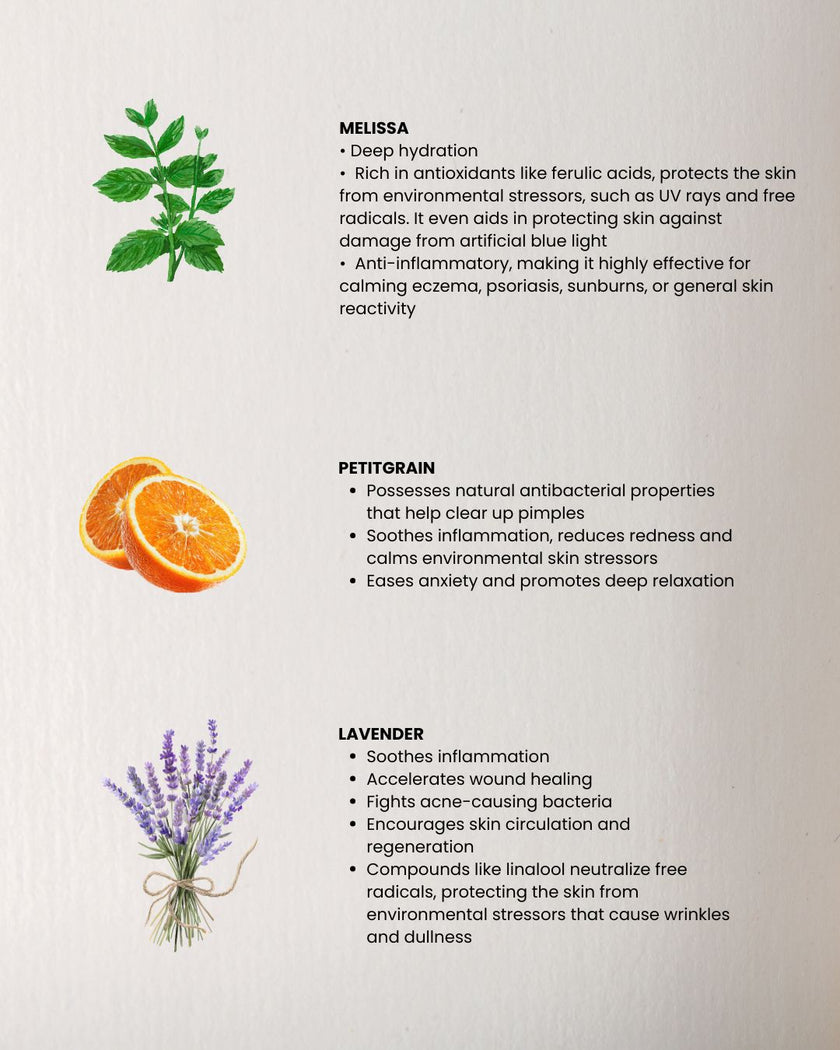 MELISSA
• Deep hydration
• Rich in antioxidants like ferulic acids, protects the skin from environmental stressors, such as UV rays and free radicals. It even aids in protecting skin against damage from artificial blue light
• Anti-inflammatory, making it highly effective for calming eczema, psoriasis, sunburns, or general skin reactivity

PETITGRAIN
• Possesses natural antibacterial properties that help clear up pimples
• Soothes inflammation, reduces redness and calms environmental skin stressors
• Eases anxiety and promotes deep relaxation

LAVENDER
• Soothes inflammation
• Accelerates wound healing
• Fights acne-causing bacteria
• Encourages skin circulation and regeneration
• Compounds like linalool neutralize free radicals, protecting the skin from environmental stressors that cause wrinkles and dullness